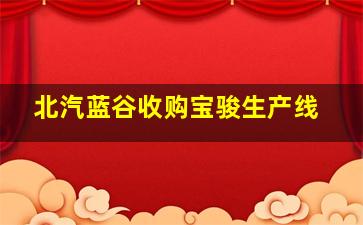 北汽蓝谷收购宝骏生产线